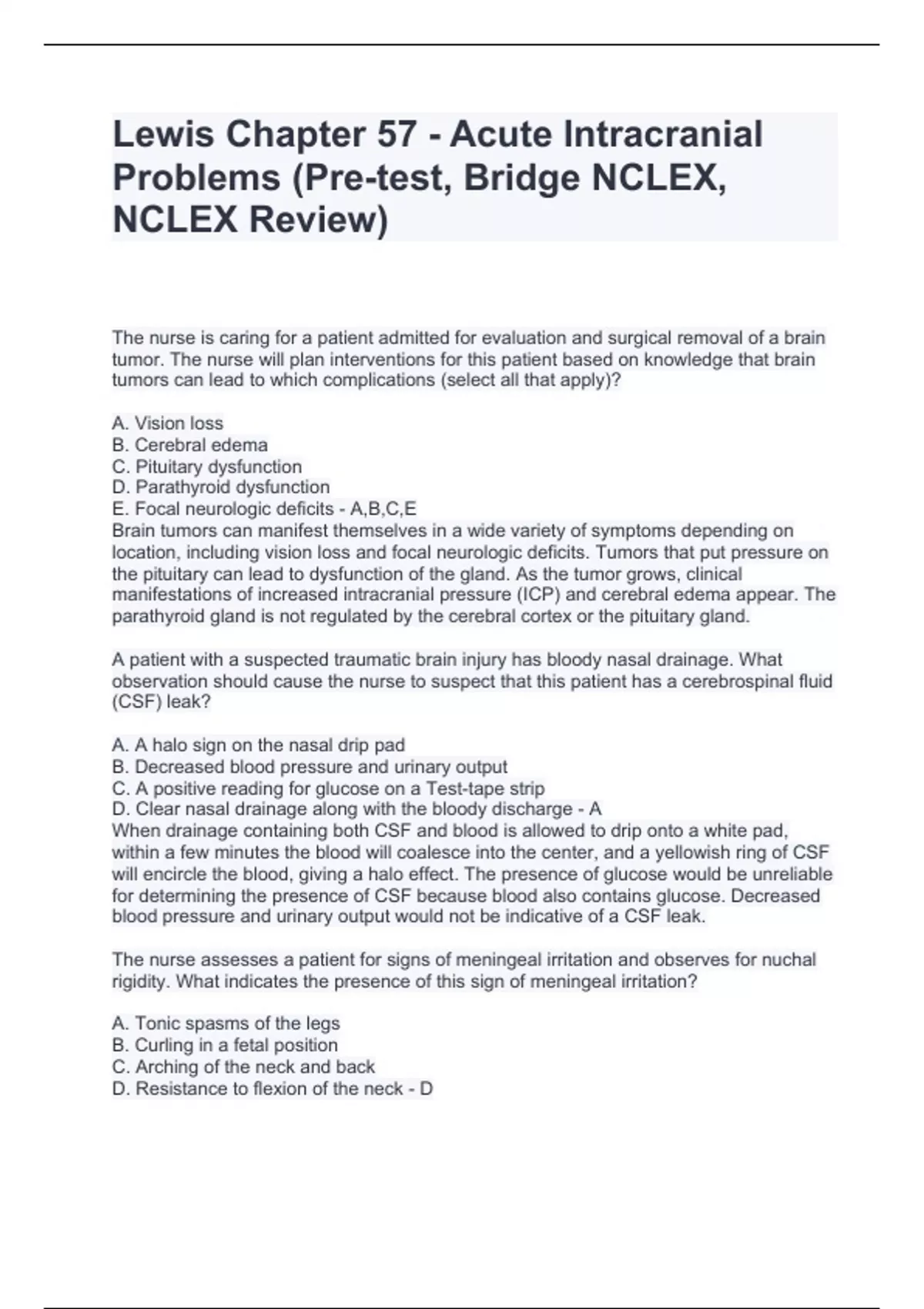 Lewis Chapter 57 - Acute Intracranial Problems (Pre-test, Bridge NCLEX, NCLEX Review)

The nurse is caring for a patient admitted for evaluation and surgical removal of a brain tumor. The nurse will plan interventions for this patient based on knowledge that brain tumors can lead to which complications (select all that apply)?

A. Vision loss
B. Cerebral edema
C. Pituitary dysfunction
D. Parathyroid dysfunction
E. Focal neurologic deficits - A,B,C,E
Brain tumors can manifest themselves in a wide variety of symptoms depending on location, including vision loss and focal neurologic deficits. Tumors that put pressure on the pituitary can lead to dysfunction of the gland. As the tumor grows, clinical manifestations of increased intracranial pressure (ICP) and cerebral edema appear. The parathyroid gland is not regulated by the cerebral cortex or the pituitary gland.

A patient with a suspected traumatic brain injury has bloody nasal drainage. What observation should cause the nurse to suspect that this patient has a cerebrospinal fluid (CSF) leak?

A. A halo sign on the nasal drip pad
B. Decreased blood pressure and urinary output
C. A positive reading for glucose on a Test-tape strip
D. Clear nasal drainage along with the bloody discharge - A
When drainage containing both CSF and blood is allowed to drip onto a white pad, within a few minutes the blood will coalesce into the center, and a yellowish ring of CSF will encircle the blood, giving a halo effect. The presence of glucose would be unreliable for determining the presence of CSF because blood also contains glucose. Decreased blood pressure and urinary output would not be indicative of a CSF leak.

The nurse assesses a patient for signs of meningeal irritation and observes for nuchal rigidity. What indicates the presence of this sign of meningeal irritation?

A. Tonic spasms of the legs
B. Curling in a fetal position
C. Arching of the neck and back
D. Resistance to flexion of the neck - D